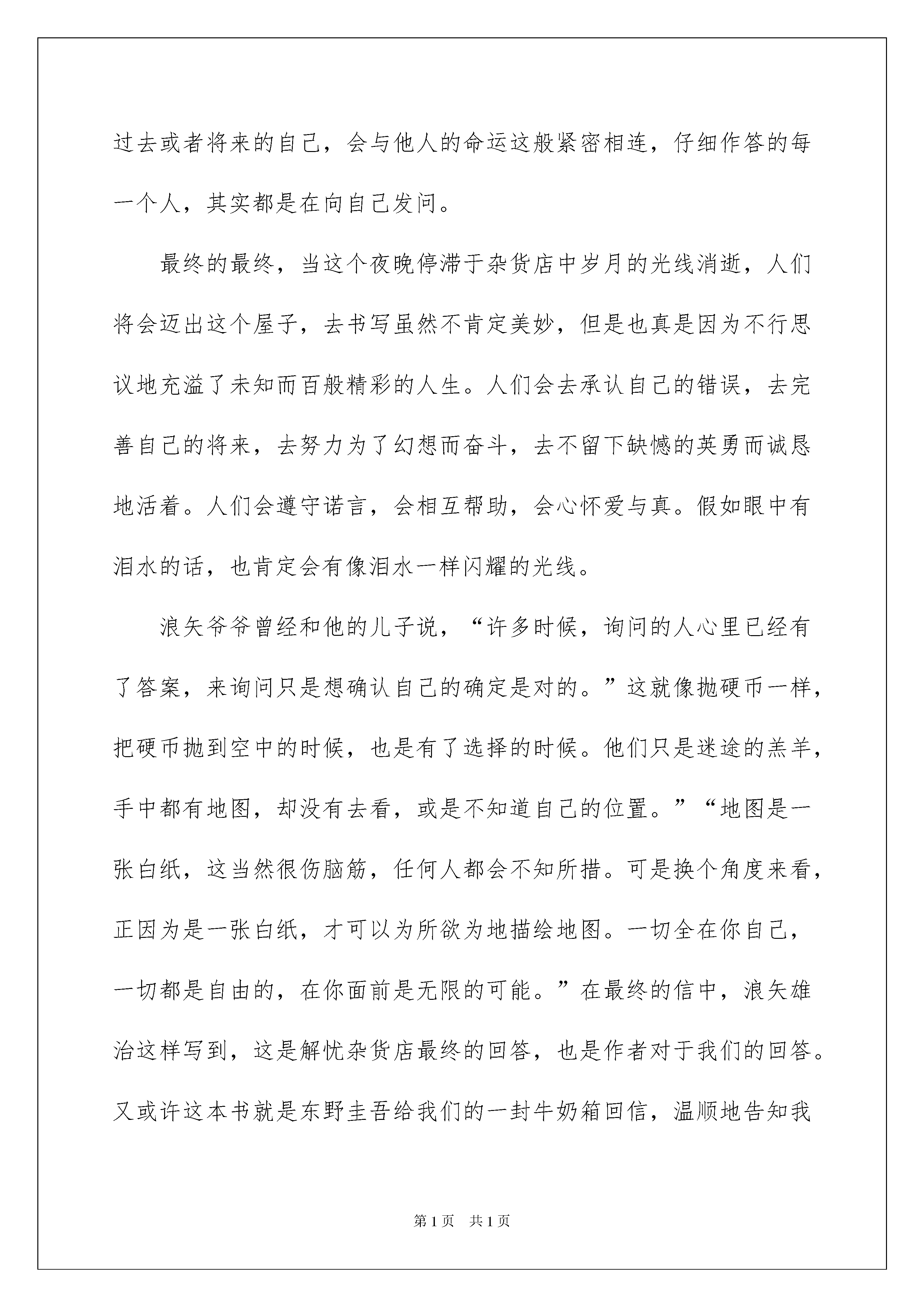 过去或者将来的自己，会与他人的命运这般紧密相连，仔细作答的每一个人，其实都是在向自己发问。

最终的最终，当这个夜晚停滞于杂货店中岁月的光线消逝，人们将会迈出这个屋子，去书写虽然不肯定美妙，但是也真是因为不行思议地充溢了未知而百般精彩的人生。人们会去承认自己的错误，去完善自己的将来，去努力为了幻想而奋斗，去不留下缺憾的英勇而诚恳地活着。人们会遵守诺言，会相互帮助，会心怀爱与真。假如眼中有泪水的话，也肯定会有像泪水一样闪耀的光线。

浪矢爷爷曾经和他的儿子说，“许多时候，询问的人心里已经有了答案，来询问只是想确认自己的确定是对的。”这就像抛硬币一样，把硬币抛到空中的时候，也是有了选择的时候。他们只是迷途的羔羊，手中都有地图，却没有去看，或是不知道自己的位置。”“地图是一张白纸，这当然很伤脑筋，任何人都会不知所措。可是换个角度来看，正因为是一张白纸，才可以为所欲为地描绘地图。一切全在你自己，一切都是自由的，在你面前是无限的可能。”在最终的信中，浪矢雄治这样写到，这是解忧杂货店最终的回答，也是作者对于我们的回答。又或许这本书就是东野圭吾给我们的一封牛奶箱回信，温顺地告知我

第1页 共1页